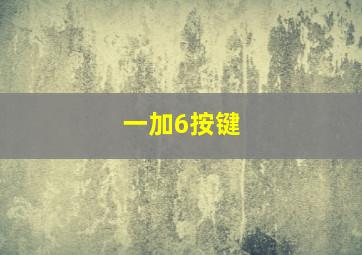 一加6按键